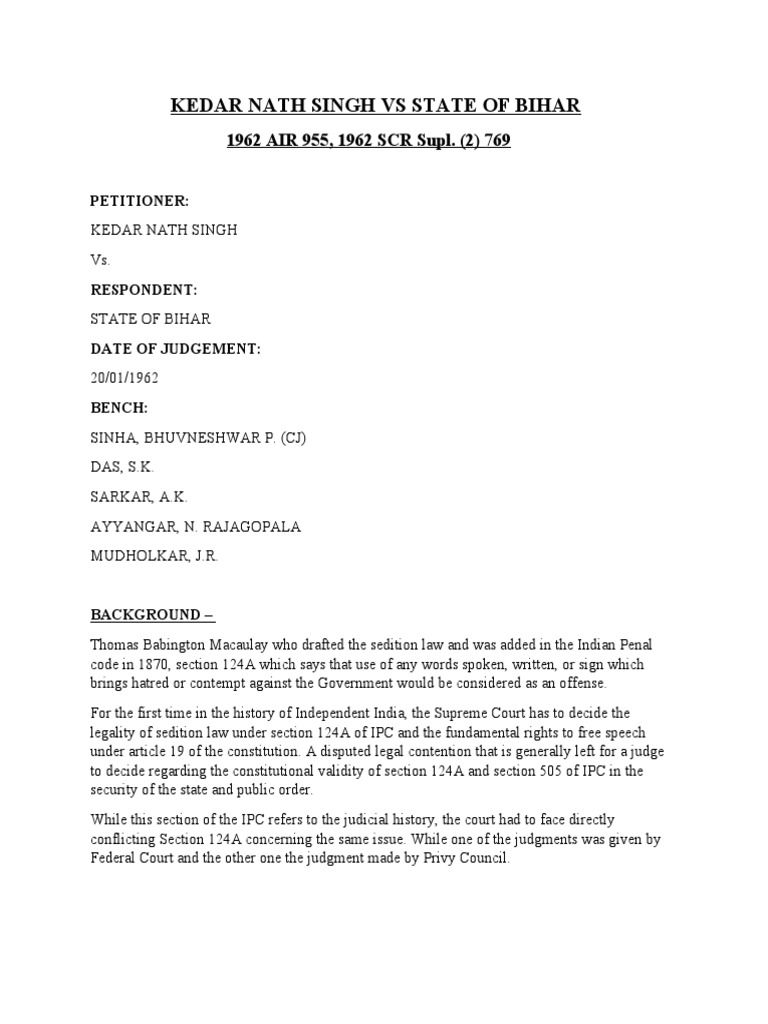 KEDAR NATH SINGH VS STATE OF BIHAR

1962 AIR 955, 1962 SCR Supl. (2) 769

PETITIONER:

KEDAR NATH SINGH

Vs.

RESPONDENT:

STATE OF BIHAR

DATE OF JUDGEMENT:

20/01/1962

BENCH:

SINHA, BHUVNESHWAR P. (CJ)

DAS, S.K.

SARKAR, A.K.

AYYANGAR, N. RAJAGOPALA

MUDHOLKAR, J.R.

BACKGROUND –

Thomas Babington Macaulay who drafted the sedition law and was added in the Indian Penal code in 1870, section 124A which says that use of any words spoken, written, or sign which brings hatred or contempt against the Government would be considered as an offense.

For the first time in the history of Independent India, the Supreme Court has to decide the legality of sedition law under section 124A of IPC and the fundamental rights to free speech under article 19 of the constitution. A disputed legal contention that is generally left for a judge to decide regarding the constitutional validity of section 124A and section 505 of IPC in the security of the state and public order.

While this section of the IPC refers to the judicial history, the court had to face directly conflicting Section 124A concerning the same issue. While one of the judgments was given by Federal Court and the other one the judgment made by Privy Council.